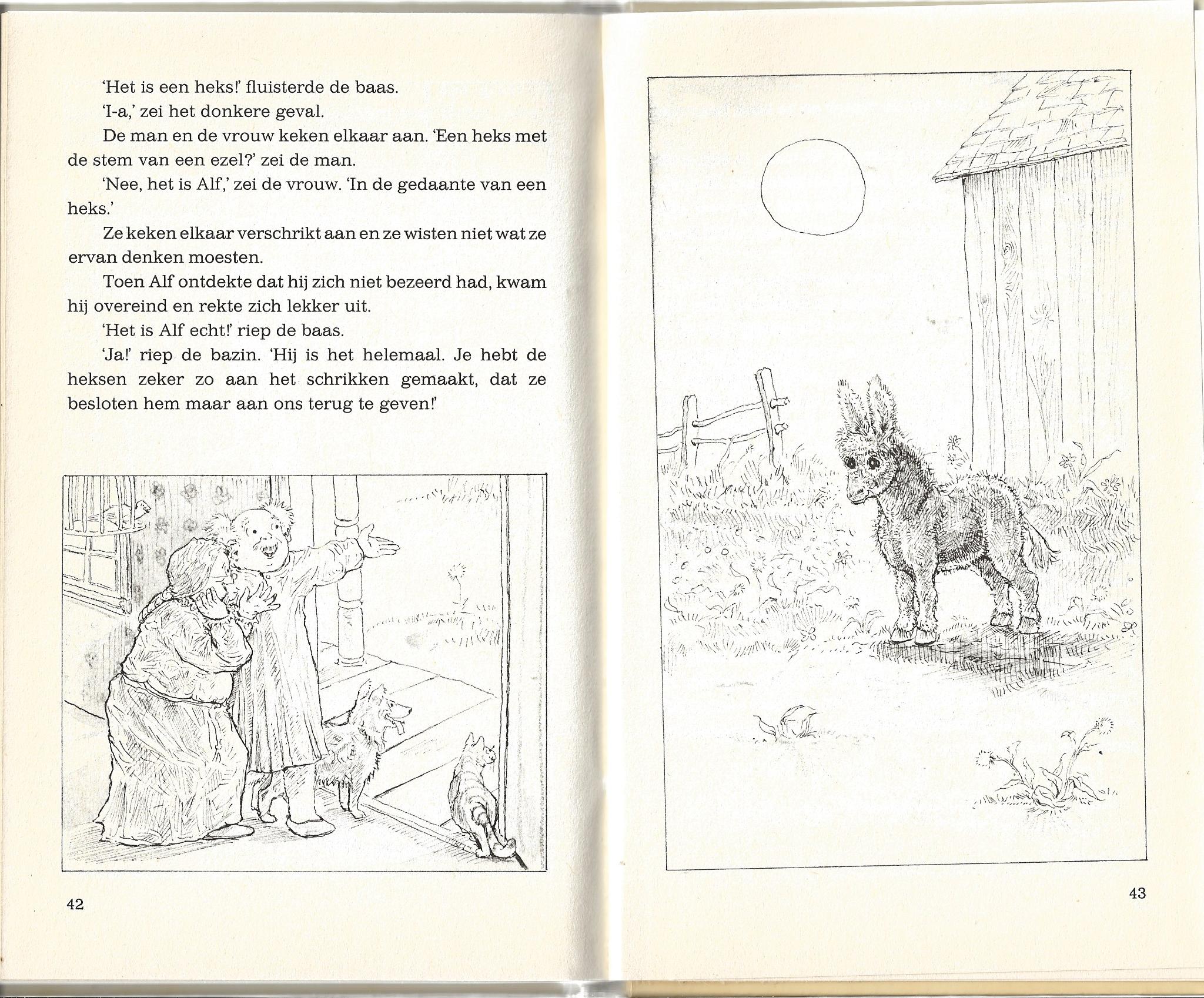 'Het is een heks!' fluisterde de baas.

'I-a,' zei het donkere geval.

De man en de vrouw keken elkaar aan. 'Een heks met de stem van een ezel?' zei de man.

'Nee, het is Alf,' zei de vrouw. 'In de gedaante van een heks.'

Ze keken elkaar verschrikt aan en ze wisten niet wat ze ervan denken moesten.

Toen Alf ontdekte dat hij zich niet bezeerd had, kwam hij overeind en rekte zich lekker uit.

'Het is Alf echt!' riep de baas.

'Ja!' riep de bazin. 'Hij is het helemaal. Je hebt de heksen zeker zo aan het schrikken gemaakt, dat ze besloten hem maar aan ons terug te geven!'

42

43